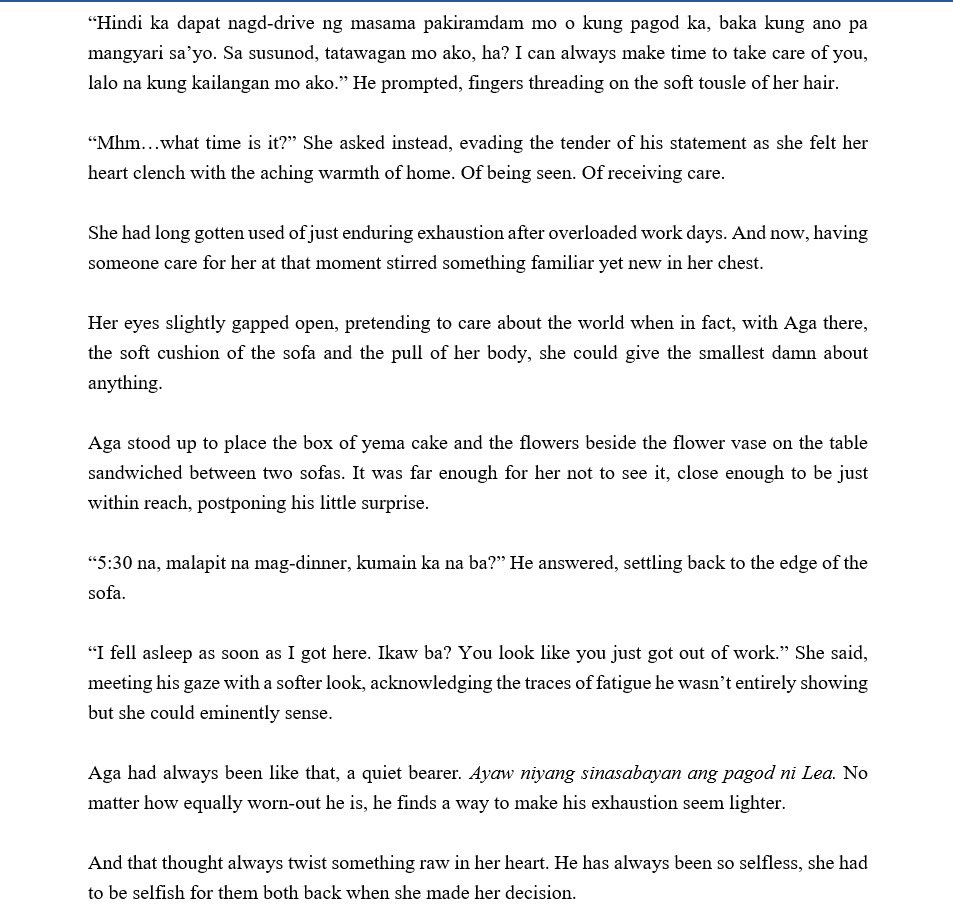 “Hindi ka dapat nagd-drive ng masama pakiramdam mo o kung pagod ka, baka kung ano pa mangyari sa’yo. Sa susunod, tatawagan mo ako, ha? I can always make time to take care of you, lalo na kung kailangan mo ako.” He prompted, fingers threading on the soft tousle of her hair.

“Mhm…what time is it?” She asked instead, evading the tender of his statement as she felt her heart clench with the aching warmth of home. Of being seen. Of receiving care.

She had long gotten used of just enduring exhaustion after overloaded work days. And now, having someone care for her at that moment stirred something familiar yet new in her chest.

Her eyes slightly gapped open, pretending to care about the world when in fact, with Aga there, the soft cushion of the sofa and the pull of her body, she could give the smallest damn about anything.

Aga stood up to place the box of yema cake and the flowers beside the flower vase on the table sandwiched between two sofas. It was far enough for her not to see it, close enough to be just within reach, postponing his little surprise.

“5:30 na, malapit na mag-dinner, kumain ka na ba?” He answered, settling back to the edge of the sofa.

“I fell asleep as soon as I got here. Ikaw ba? You look like you just got out of work.” She said, meeting his gaze with a softer look, acknowledging the traces of fatigue he wasn’t entirely showing but she could eminently sense.

Aga had always been like that, a quiet bearer. Ayaw niyang sinasabayan ang pagod ni Lea. No matter how equally worn-out he is, he finds a way to make his exhaustion seem lighter.

And that thought always twist something raw in her heart. He has always been so selfless, she had to be selfish for them both back when she made her decision.